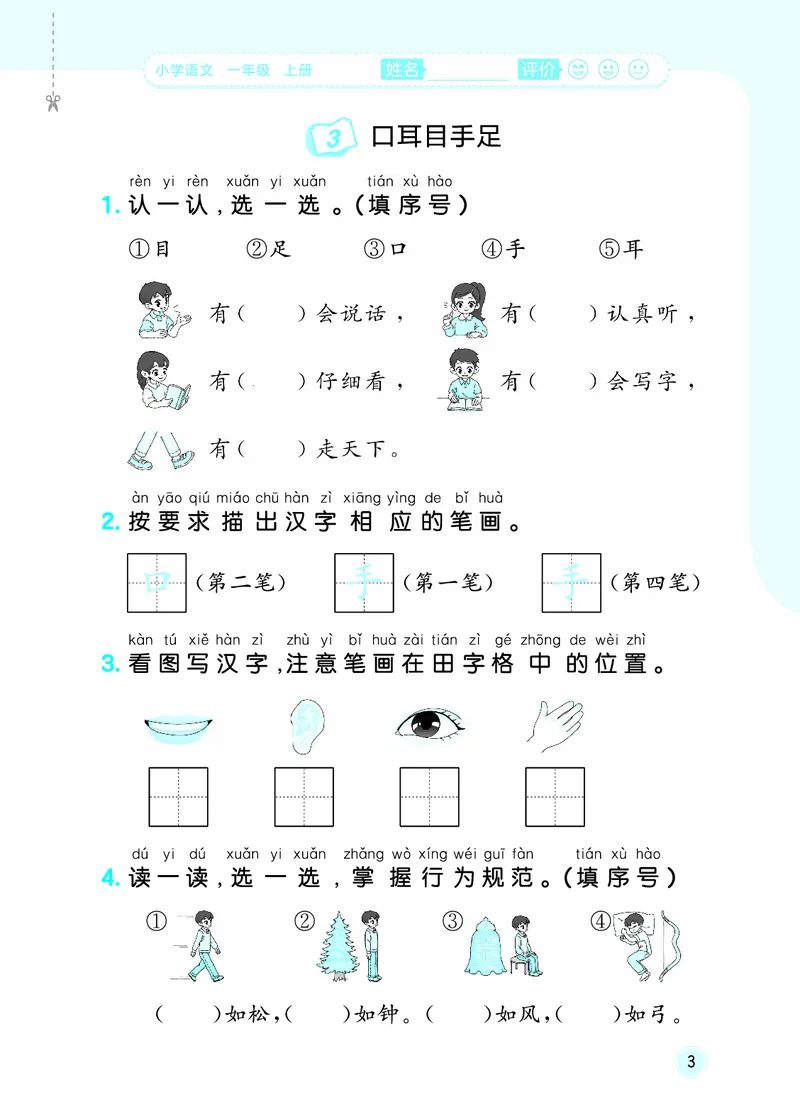 小学语文 一年级 上册 姓名____ 评价

3 口耳目手足

rèn yi rèn xuǎn yi xuǎn tián xù hào
1.认一认,选一选。(填序号)

①目 ②足 ③口 ④手 ⑤耳

有(　)会说话, 有(　)认真听,

有(　)仔细看, 有(　)会写字,

有(　)走天下。

àn yāo qiú miáo chū hàn zì xiāng yìng de bǐ huà
2.按要求描出汉字相应的笔画。

口(第二笔) 手(第一笔) 手(第四笔)

kàn tú xiě hàn zì zhù yì bǐ huà zài tián zì gé zhōng de wèi zhì
3.看图写汉字,注意笔画在田字格中的位置。

dú yi dú xuǎn yi xuǎn zhǎng wò xíng wéi guī fàn tián xù hào
4.读一读,选一选,掌握行为规范。(填序号)

① ② ③ ④

(　)如松,(　)如钟。(　)如风,(　)如弓。

3